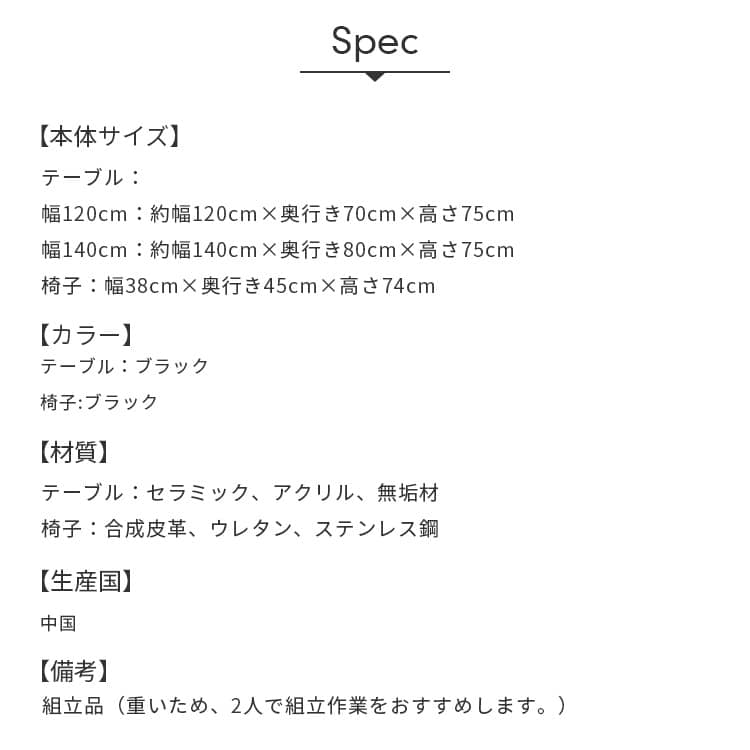 Spec

【本体サイズ】
テーブル：
幅120cm：約幅120cm×奥行き70cm×高さ75cm
幅140cm：約幅140cm×奥行き80cm×高さ75cm
椅子：幅38cm×奥行き45cm×高さ74cm

【カラー】
テーブル：ブラック
椅子:ブラック

【材質】
テーブル：セラミック、アクリル、無垢材
椅子：合成皮革、ウレタン、ステンレス鋼

【生産国】
中国

【備考】
組立品（重いため、2人で組立作業をおすすめします。）